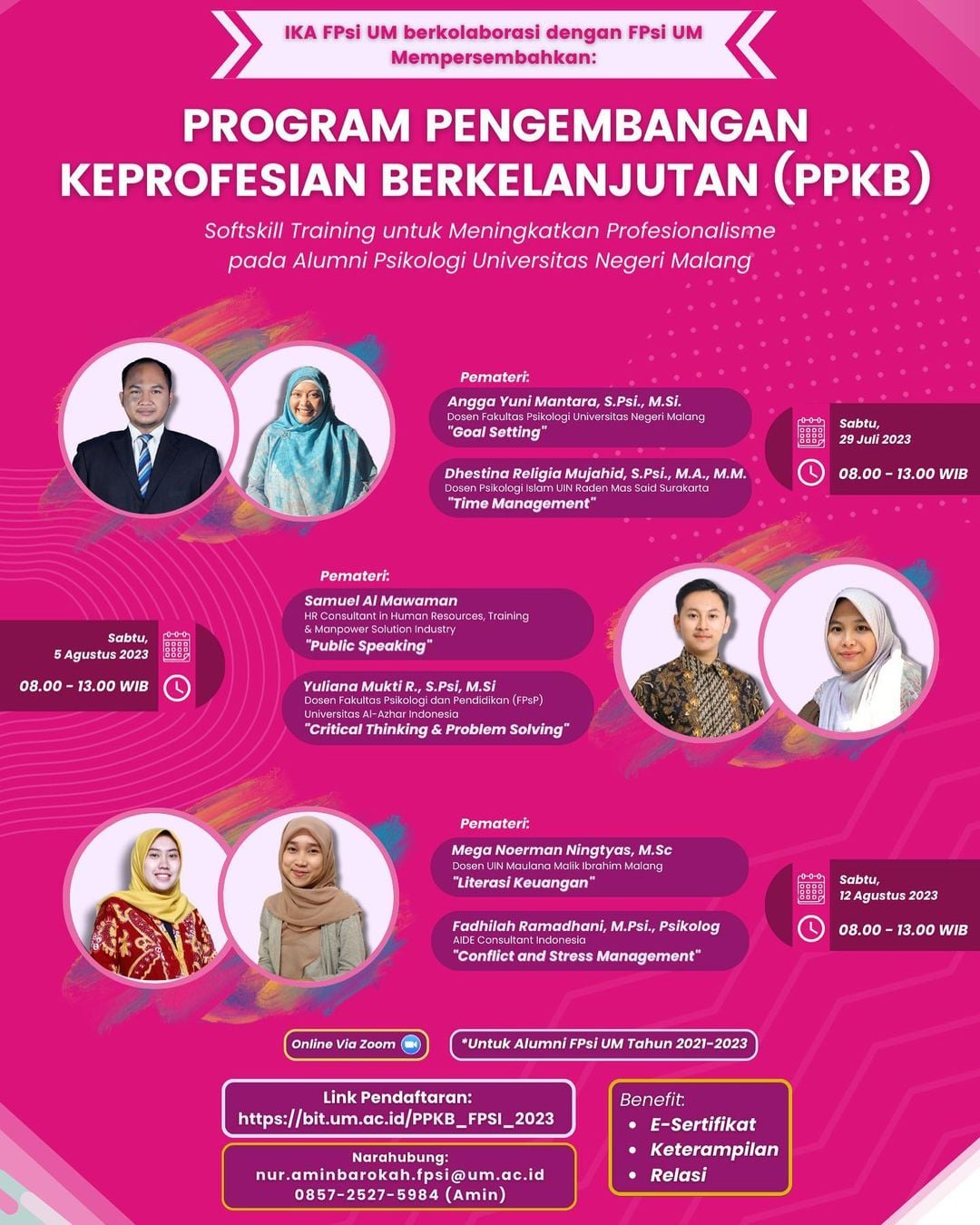 IKA FPsi UM berkolaborasi dengan FPsi UM
Mempersembahkan:

PROGRAM PENGEMBANGAN KEPROFESIAN BERKELANJUTAN (PPKB)

Softskill Training untuk Meningkatkan Profesionalisme pada Alumni Psikologi Universitas Negeri Malang

Pemateri:

Angga Yuni Mantara, S.Psi., M.Si.
Dosen Fakultas Psikologi Universitas Negeri Malang
"Goal Setting"

Dhestina Religia Mujahid, S.Psi., M.A., M.M.
Dosen Psikologi Islam UIN Raden Mas Said Surakarta
"Time Management"

Sabtu,
29 Juli 2023
08.00 - 13.00 WIB

Pemateri:

Samuel Al Mawaman
HR Consultant in Human Resources, Training & Manpower Solution Industry
"Public Speaking"

Yuliana Mukti R., S.Psi, M.Si
Dosen Fakultas Psikologi dan Pendidikan (FPsP) Universitas Al-Azhar Indonesia
"Critical Thinking & Problem Solving"

Sabtu,
5 Agustus 2023
08.00 - 13.00 WIB

Pemateri:

Mega Noerman Ningtyas, M.Sc
Dosen UIN Maulana Malik Ibrahim Malang
"Literasi Keuangan"

Fadhilah Ramadhani, M.Psi., Psikolog
AIDE Consultant Indonesia
"Conflict and Stress Management"

Sabtu,
12 Agustus 2023
08.00 - 13.00 WIB

Online Via Zoom

*Untuk Alumni FPsi UM Tahun 2021-2023

Link Pendaftaran:
https://bit.um.ac.id/PPKB_FPSI_2023

Narahubung:
nur.aminbarokah.fpsi@um.ac.id
0857-2527-5984 (Amin)

Benefit:
• E-Sertifikat
• Keterampilan
• Relasi